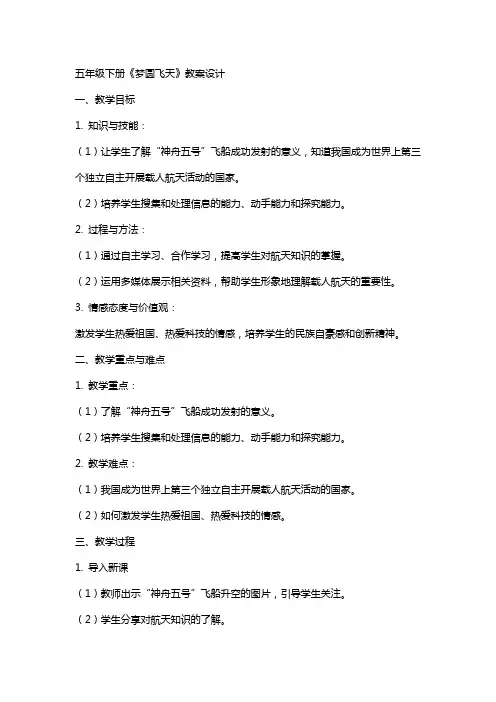 五年级下册《梦圆飞天》教案设计

一、教学目标

1. 知识与技能：

（1）让学生了解“神舟五号”飞船成功发射的意义，知道我国成为世界上第三个独立自主开展载人航天活动的国家。

（2）培养学生搜集和处理信息的能力、动手能力和探究能力。

2. 过程与方法：

（1）通过自主学习、合作学习，提高学生对航天知识的掌握。

（2）运用多媒体展示相关资料，帮助学生形象地理解载人航天的重要性。

3. 情感态度与价值观：

激发学生热爱祖国、热爱科技的情感，培养学生的民族自豪感和创新精神。

二、教学重点与难点

1. 教学重点：

（1）了解“神舟五号”飞船成功发射的意义。

（2）培养学生搜集和处理信息的能力、动手能力和探究能力。

2. 教学难点：

（1）我国成为世界上第三个独立自主开展载人航天活动的国家。

（2）如何激发学生热爱祖国、热爱科技的情感。

三、教学过程

1. 导入新课

（1）教师出示“神舟五号”飞船升空的图片，引导学生关注。

（2）学生分享对航天知识的了解。